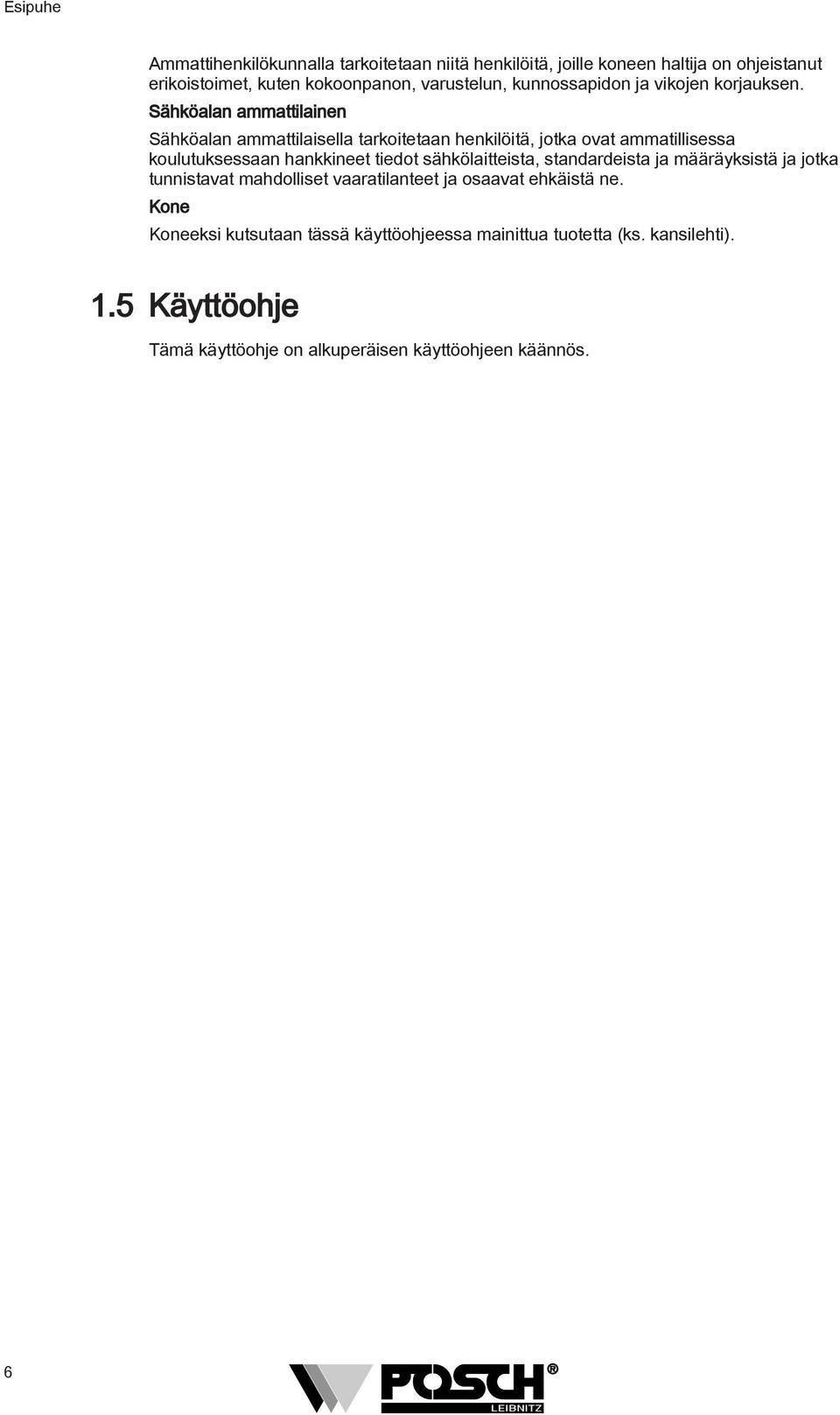 Esipuhe

Ammattihenkilökunnalla tarkoitetaan niitä henkilöitä, joille koneen haltija on ohjeistanut erikoistoimet, kuten kokoonpanon, varustelun, kunnossapidon ja vikojen korjauksen.

Sähköalan ammattilainen

Sähköalan ammattilaisella tarkoitetaan henkilöitä, jotka ovat ammatillisessa koulutuksessaan hankkineet tiedot sähkölaitteista, standardeista ja määräyksistä ja jotka tunnistavat mahdolliset vaaratilanteet ja osaavat ehkäistä ne.

Kone

Koneeksi kutsutaan tässä käyttöohjeessa mainittua tuotetta (ks. kansilehti).

1.5 Käyttöohje

Tämä käyttöohje on alkuperäisen käyttöohjeen käännös.

6

POSCH®
LEIBNITZ